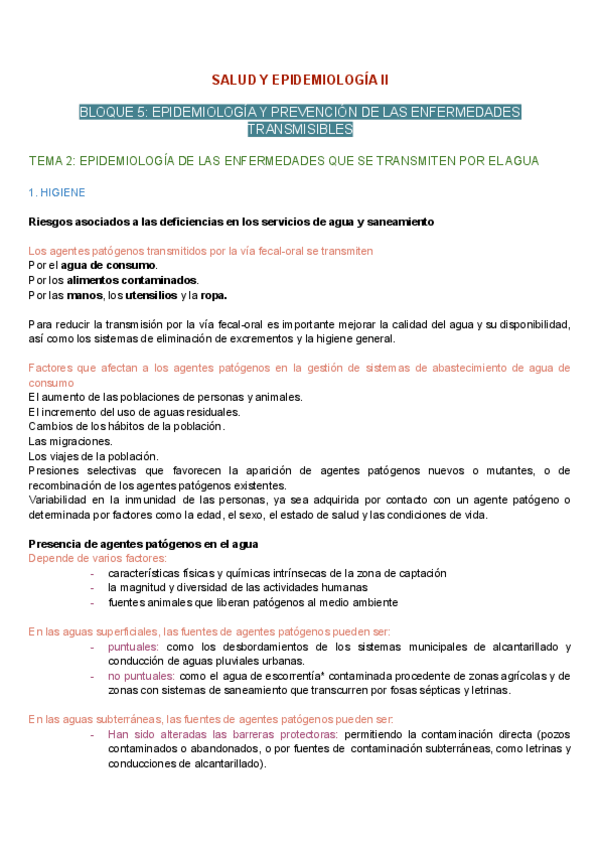 SALUD Y EPIDEMIOLOGÍA II

BLOQUE 5: EPIDEMIOLOGÍA Y PREVENCIÓN DE LAS ENFERMEDADES TRANSMISIBLES

TEMA 2: EPIDEMIOLOGÍA DE LAS ENFERMEDADES QUE SE TRANSMITEN POR EL AGUA

1. HIGIENE

Riesgos asociados a las deficiencias en los servicios de agua y saneamiento

Los agentes patógenos transmitidos por la vía fecal-oral se transmiten
Por el agua de consumo.
Por los alimentos contaminados.
Por las manos, los utensilios y la ropa.

Para reducir la transmisión por la vía fecal-oral es importante mejorar la calidad del agua y su disponibilidad, así como los sistemas de eliminación de excrementos y la higiene general.

Factores que afectan a los agentes patógenos en la gestión de sistemas de abastecimiento de agua de consumo
El aumento de las poblaciones de personas y animales.
El incremento del uso de aguas residuales.
Cambios de los hábitos de la población.
Las migraciones.
Los viajes de la población.
Presiones selectivas que favorecen la aparición de agentes patógenos nuevos o mutantes, o de recombinación de los agentes patógenos existentes.
Variabilidad en la inmunidad de las personas, ya sea adquirida por contacto con un agente patógeno o determinada por factores como la edad, el sexo, el estado de salud y las condiciones de vida.

Presencia de agentes patógenos en el agua
Depende de varios factores:
- características físicas y químicas intrínsecas de la zona de captación
- la magnitud y diversidad de las actividades humanas
- fuentes animales que liberan patógenos al medio ambiente

En las aguas superficiales, las fuentes de agentes patógenos pueden ser:
- puntuales: como los desbordamientos de los sistemas municipales de alcantarillado y conducción de aguas pluviales urbanas.
- no puntuales: como el agua de escorrentía* contaminada procedente de zonas agrícolas y de zonas con sistemas de saneamiento que transcurren por fosas sépticas y letrinas.

En las aguas subterráneas, las fuentes de agentes patógenos pueden ser:
- Han sido alteradas las barreras protectoras: permitiendo la contaminación directa (pozos contaminados o abandonados, o por fuentes de contaminación subterráneas, como letrinas y conducciones de alcantarillado).